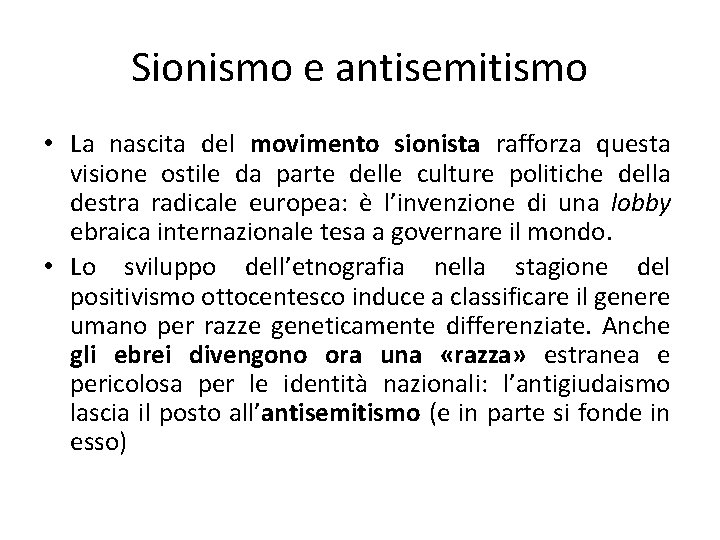 Sionismo e antisemitismo

• La nascita del movimento sionista rafforza questa visione ostile da parte delle culture politiche della destra radicale europea: è l'invenzione di una lobby ebraica internazionale tesa a governare il mondo.

• Lo sviluppo dell'etnografia nella stagione del positivismo ottocentesco induce a classificare il genere umano per razze geneticamente differenziate. Anche gli ebrei divengono ora una «razza» estranea e pericolosa per le identità nazionali: l'antigiudaismo lascia il posto all'antisemitismo (e in parte si fonde in esso)